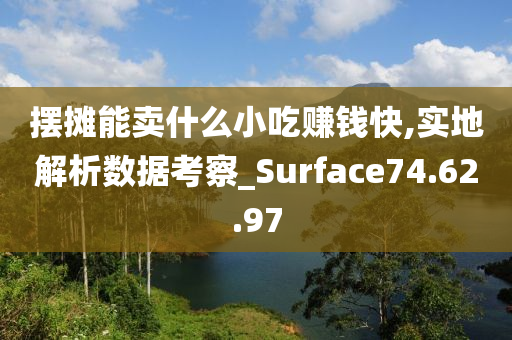 摆摊能卖什么小吃赚钱快,实地解析数据考察_Surface74.62.97